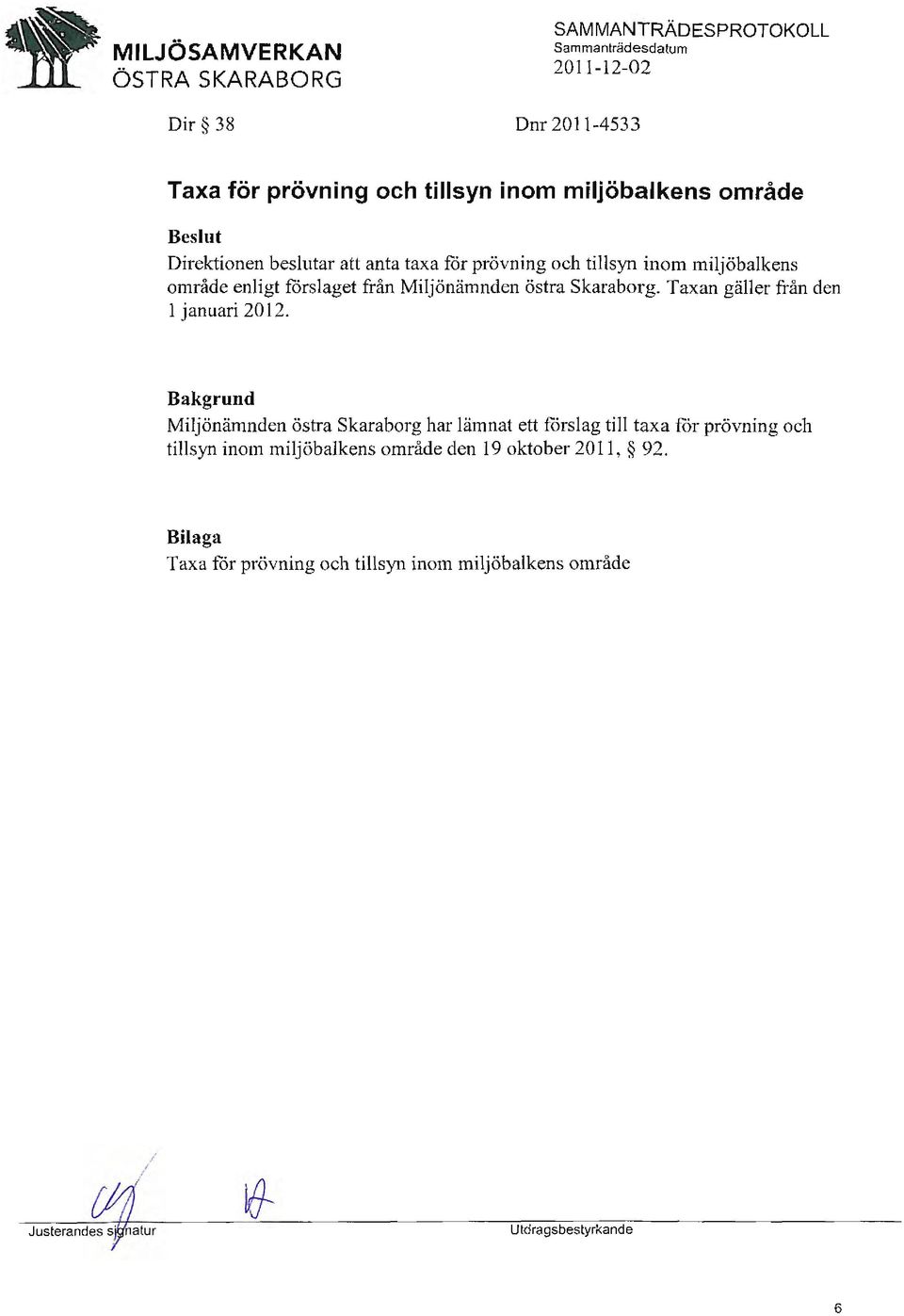 MILJÖSAMVERKAN
ÖSTRA SKARABORG

SAMMANTRÄDESPROTOKOLL
Sammanträdesdatum
2011-12-02

Dir § 38

Dnr 2011-4533

Taxa för prövning och tillsyn inom miljöbalkens område

Beslut
Direktionen beslutar att anta taxa för prövning och tillsyn inom miljöbalkens område enligt förslaget från Miljönämnden östra Skaraborg. Taxan gäller från den 1 januari 2012.

Bakgrund
Miljönämnden östra Skaraborg har lämnat ett förslag till taxa för prövning och tillsyn inom miljöbalkens område den 19 oktober 2011, § 92.

Bilaga
Taxa för prövning och tillsyn inom miljöbalkens område

Justerandes signatur

Utdragsbestyrkande

6